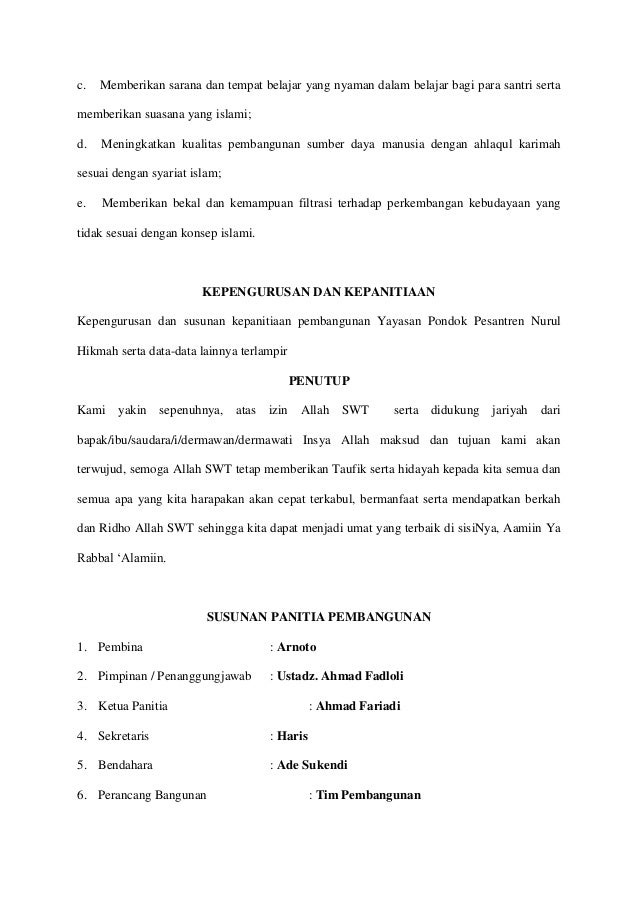 c. Memberikan sarana dan tempat belajar yang nyaman dalam belajar bagi para santri serta memberikan suasana yang islami;

d. Meningkatkan kualitas pembangunan sumber daya manusia dengan ahlaqul karimah sesuai dengan syariat islam;

e. Memberikan bekal dan kemampuan filtrasi terhadap perkembangan kebudayaan yang tidak sesuai dengan konsep islami.

KEPENGURUSAN DAN KEPANITIAAN

Kepengurusan dan susunan kepanitiaan pembangunan Yayasan Pondok Pesantren Nurul Hikmah serta data-data lainnya terlampir

PENUTUP

Kami yakin sepenuhnya, atas izin Allah SWT serta didukung jariyah dari bapak/ibu/saudara/i/dermawan/dermawati Insya Allah maksud dan tujuan kami akan terwujud, semoga Allah SWT tetap memberikan Taufik serta hidayah kepada kita semua dan semua apa yang kita harapakan akan cepat terkabul, bermanfaat serta mendapatkan berkah dan Ridho Allah SWT sehingga kita dapat menjadi umat yang terbaik di sisiNya, Aamiin Ya Rabbal ‘Alamiin.

SUSUNAN PANITIA PEMBANGUNAN

1. Pembina : Arnoto
2. Pimpinan / Penanggungjawab : Ustadz. Ahmad Fadloli
3. Ketua Panitia : Ahmad Fariadi
4. Sekretaris : Haris
5. Bendahara : Ade Sukendi
6. Perancang Bangunan : Tim Pembangunan